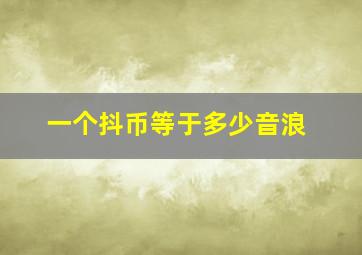 一个抖币等于多少音浪